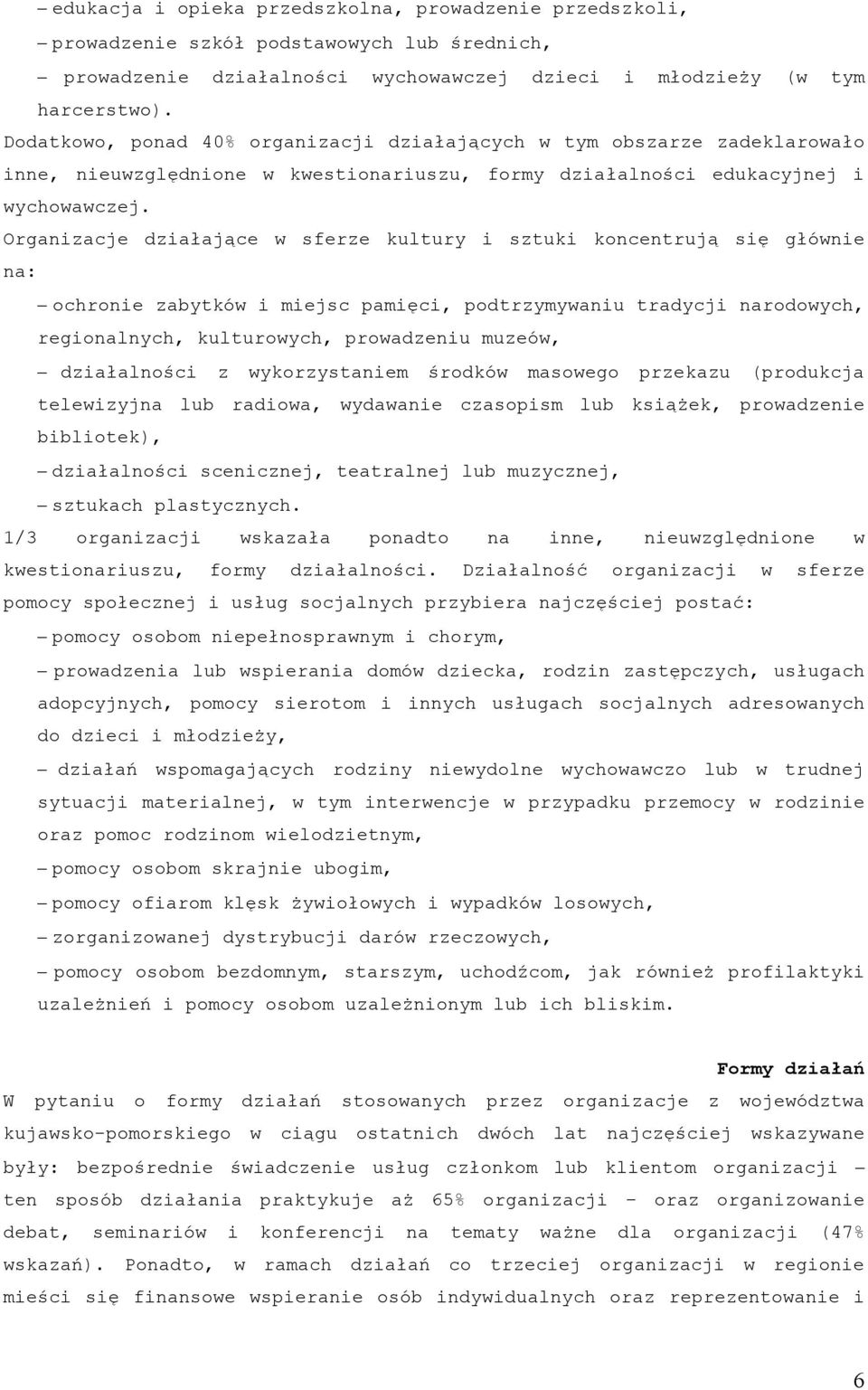 – edukacja i opieka przedszkolna, prowadzenie przedszkoli,
– prowadzenie szkół podstawowych lub średnich,
– prowadzenie działalności wychowawczej dzieci i młodzieży (w tym harcerstwo).
Dodatkowo, ponad 40% organizacji działających w tym obszarze zadeklarowało inne, nieuwzględnione w kwestionariuszu, formy działalności edukacyjnej i wychowawczej.
Organizacje działające w sferze kultury i sztuki koncentrują się głównie na:
– ochronie zabytków i miejsc pamięci, podtrzymywaniu tradycji narodowych, regionalnych, kulturowych, prowadzeniu muzeów,
– działalności z wykorzystaniem środków masowego przekazu (produkcja telewizyjna lub radiowa, wydawanie czasopism lub książek, prowadzenie bibliotek),
– działalności scenicznej, teatralnej lub muzycznej,
– sztukach plastycznych.
1/3 organizacji wskazała ponadto na inne, nieuwzględnione w kwestionariuszu, formy działalności. Działalność organizacji w sferze pomocy społecznej i usług socjalnych przybiera najczęściej postać:
– pomocy osobom niepełnosprawnym i chorym,
– prowadzenia lub wspierania domów dziecka, rodzin zastępczych, usługach adopcyjnych, pomocy sierotom i innych usługach socjalnych adresowanych do dzieci i młodzieży,
– działań wspomagających rodziny niewydolne wychowawczo lub w trudnej sytuacji materialnej, w tym interwencje w przypadku przemocy w rodzinie oraz pomoc rodzinom wielodzietnym,
– pomocy osobom skrajnie ubogim,
– pomocy ofiarom klęsk żywiołowych i wypadków losowych,
– zorganizowanej dystrybucji darów rzeczowych,
– pomocy osobom bezdomnym, starszym, uchodźcom, jak również profilaktyki uzależnień i pomocy osobom uzależnionym lub ich bliskim.

Formy działań

W pytaniu o formy działań stosowanych przez organizacje z województwa kujawsko-pomorskiego w ciągu ostatnich dwóch lat najczęściej wskazywane były: bezpośrednie świadczenie usług członkom lub klientom organizacji – ten sposób działania praktykuje aż 65% organizacji - oraz organizowanie debat, seminariów i konferencji na tematy ważne dla organizacji (47% wskazań). Ponadto, w ramach działań co trzeciej organizacji w regionie mieści się finansowe wspieranie osób indywidualnych oraz reprezentowanie i

6